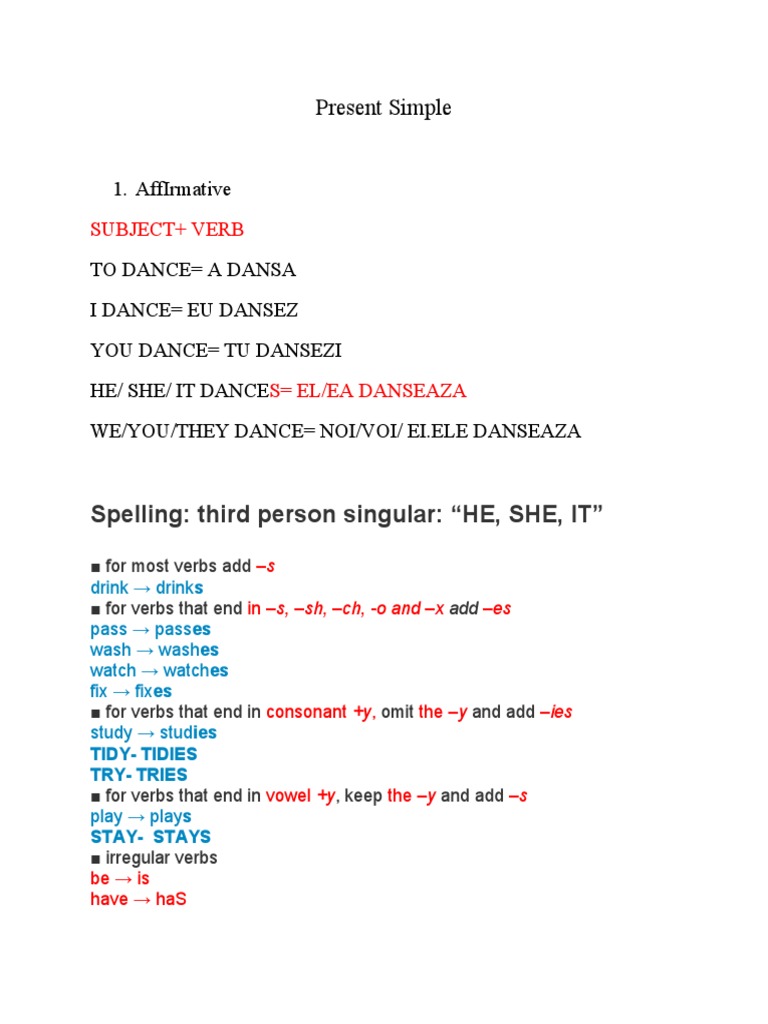 Present Simple

1. AffIrmative

SUBJECT+ VERB

TO DANCE= A DANSA

I DANCE= EU DANSEZ

YOU DANCE= TU DANSEZI

HE/ SHE/ IT DANCES= EL/EA DANSEAZA

WE/YOU/THEY DANCE= NOI/VOI/ EI.ELE DANSEAZA

Spelling: third person singular: “HE, SHE, IT”

■ for most verbs add –s
drink → drinks
■ for verbs that end in –s, –sh, –ch, -o and –x add –es
pass → passes
wash → washes
watch → watches
fix → fixes
■ for verbs that end in consonant +y, omit the –y and add –ies
study → studies
TIDY- TIDIES
TRY- TRIES
■ for verbs that end in vowel +y, keep the –y and add –s
play → plays
STAY- STAYS
■ irregular verbs
be → is
have → haS